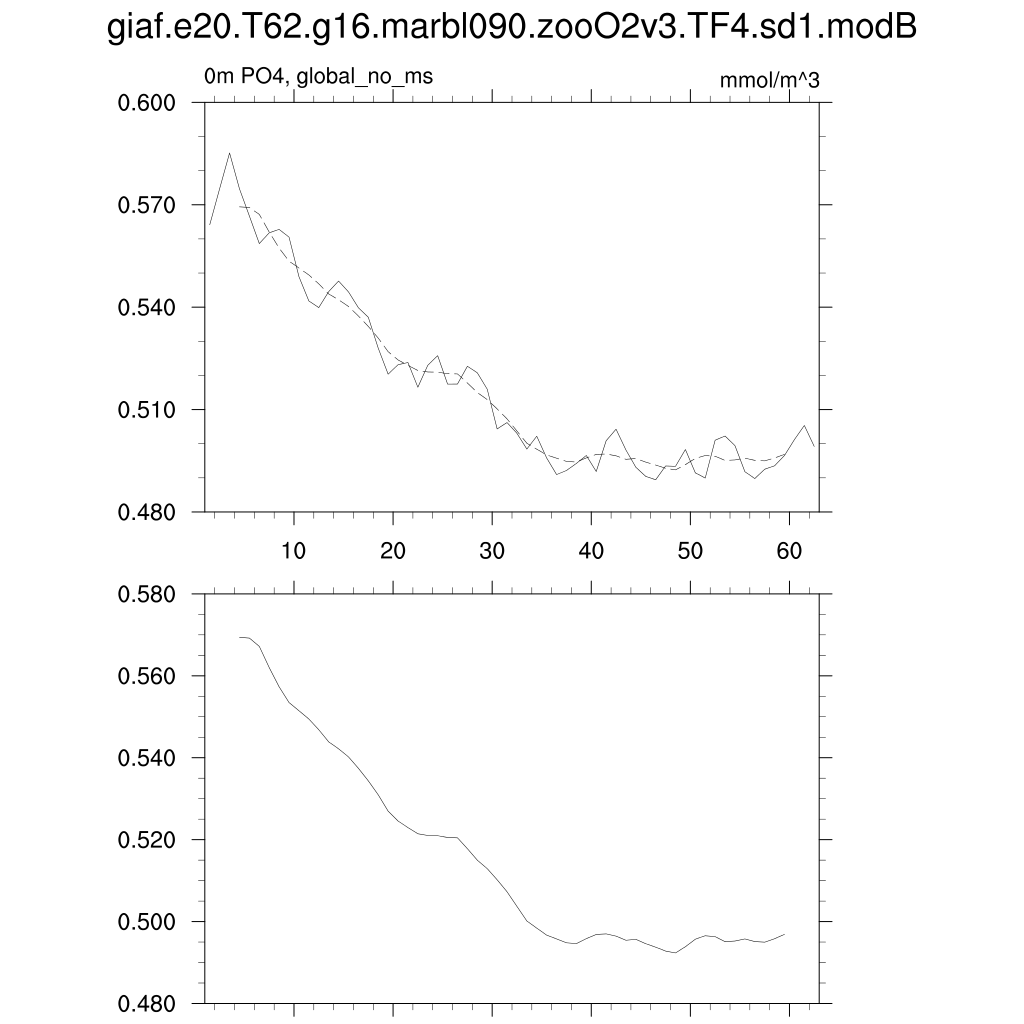 giaf.e20.T62.g16.marbl090.zooO2v3.TF4.sd1.modB

0m PO4, global_no_ms

mmol/m^3

0.600
0.570
0.540
0.510
0.480

10 20 30 40 50 60

0.580
0.560
0.540
0.520
0.500
0.480